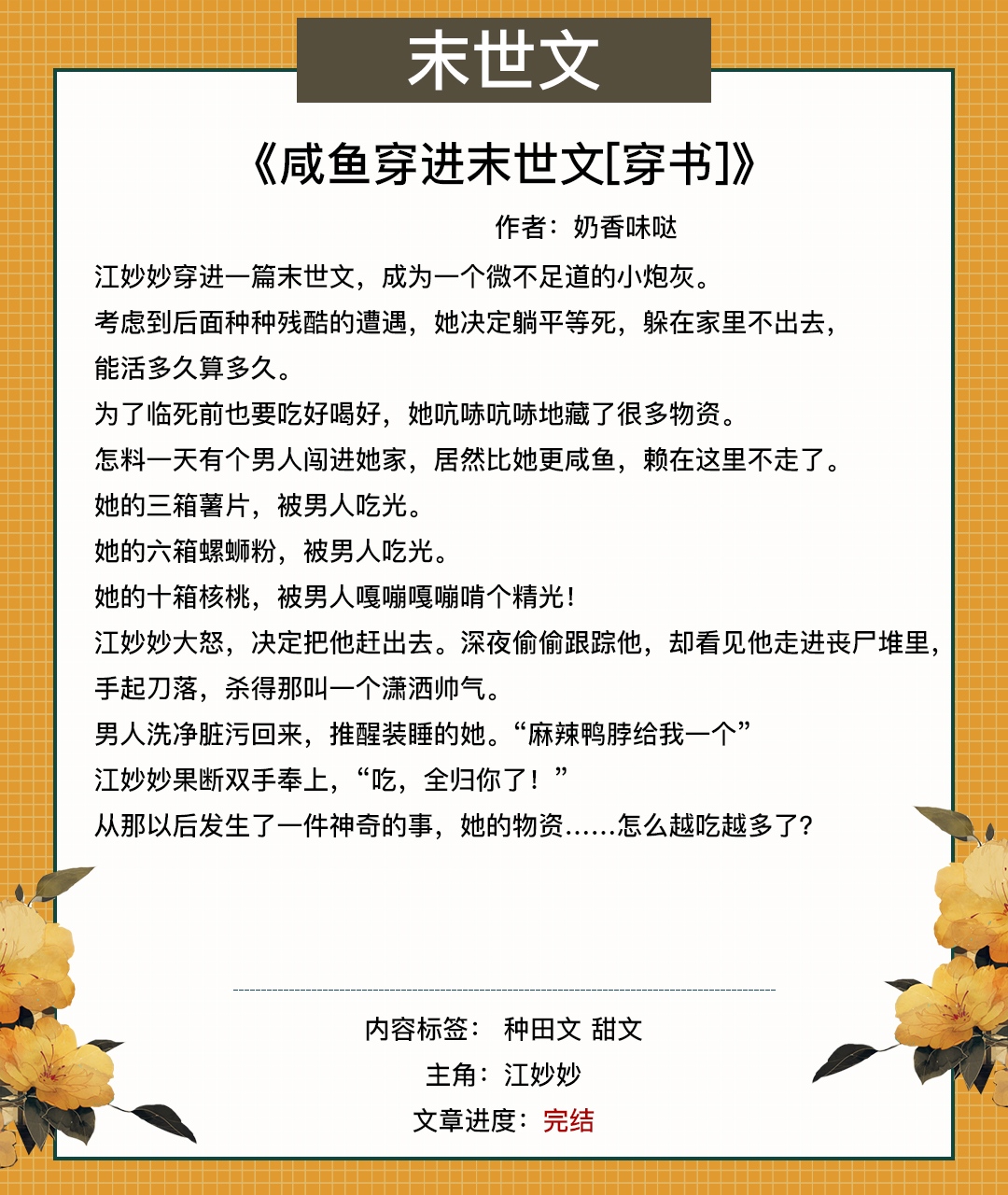 末世文

《咸鱼穿进末世文[穿书]》

作者：奶香味哒

江妙妙穿进一篇末世文，成为一个微不足道的小炮灰。
考虑到后面种种残酷的遭遇，她决定躺平等死，躲在家里不出去，能活多久算多久。
为了临死前也要吃好喝好，她吭哧吭哧地藏了很多物资。
怎料一天有个男人闯进她家，居然比她更咸鱼，赖在这里不走了。
她的三箱薯片，被男人吃光。
她的六箱螺蛳粉，被男人吃光。
她的十箱核桃，被男人嘎嘣嘎嘣啃个精光！
江妙妙大怒，决定把他赶出去。深夜偷偷跟踪他，却看见他走进丧尸堆里，手起刀落，杀得那叫一个潇洒帅气。
男人洗净脏污回来，推醒装睡的她。“麻辣鸭脖给我一个”
江妙妙果断双手奉上，“吃，全归你了！”
从那以后发生了一件神奇的事，她的物资……怎么越吃越多了？

内容标签： 种田文 甜文
主角：江妙妙
文章进度：完结